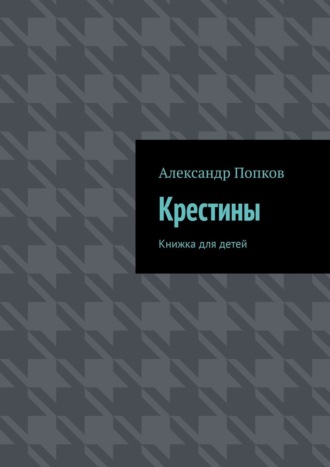 Александр Попков

Крестины

Книжка для детей